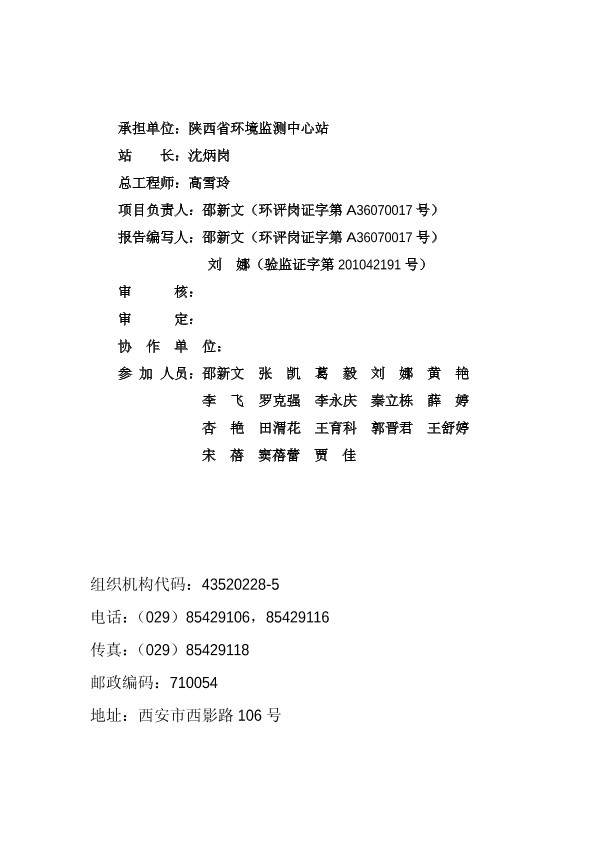 承担单位：陕西省环境监测中心站
站　　长：沈炳岗
总工程师：高雪玲
项目负责人：邵新文（环评岗证字第 A36070017 号）
报告编写人：邵新文（环评岗证字第 A36070017 号）
刘　娜（验监证字第 201042191 号）
审　　核：
审　　定：
协 作 单 位：
参 加 人员：邵新文　张　凯　葛　毅　刘　娜　黄　艳
李　飞　罗克强　李永庆　秦立栋　薛　婷
杏　艳　田渭花　王育科　郭晋君　王舒婷
宋　蓓　窦蓓蕾　贾　佳

组织机构代码：43520228-5
电话：（029）85429106，85429116
传真：（029）85429118
邮政编码：710054
地址：西安市西影路 106 号